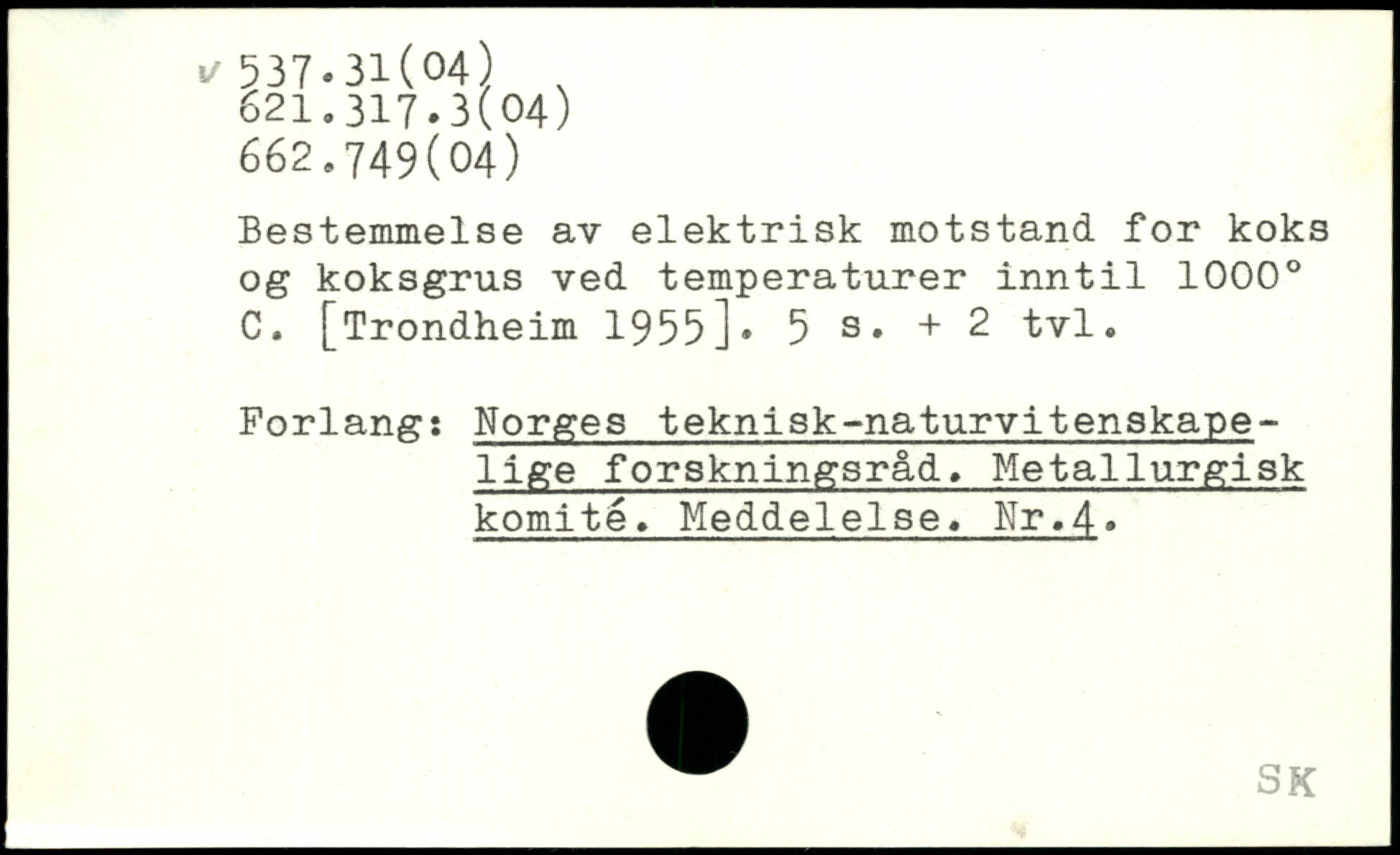 ✓ 537.31(04)
621.317.3(04)
662.749(04)

Bestemmelse av elektrisk motstand for koks og koksgrus ved temperaturer inntil 1000° C. [Trondheim 1955]. 5 s. + 2 tvl.

Forlang: Norges teknisk-naturvitenskapelige forskningsråd. Metallurgisk komité. Meddelelse. Nr.4.

SK